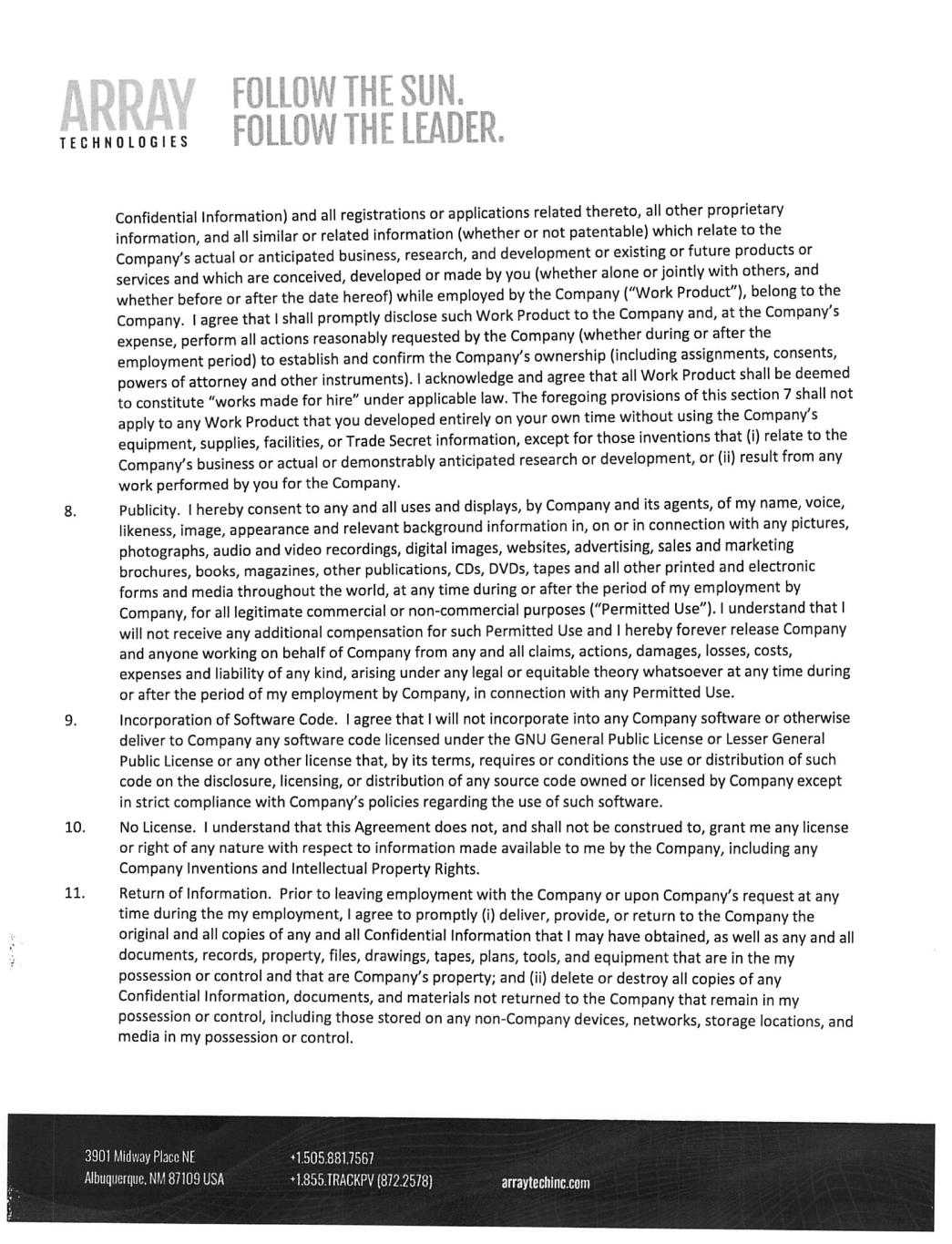 ARRAY TECHNOLOGIES

FOLLOW THE SUN.
FOLLOW THE LEADER.

Confidential Information) and all registrations or applications related thereto, all other proprietary information, and all similar or related information (whether or not patentable) which relate to the Company's actual or anticipated business, research, and development or existing or future products or services and which are conceived, developed or made by you (whether alone or jointly with others, and whether before or after the date hereof) while employed by the Company ("Work Product"), belong to the Company. I agree that I shall promptly disclose such Work Product to the Company and, at the Company's expense, perform all actions reasonably requested by the Company (whether during or after the employment period) to establish and confirm the Company's ownership (including assignments, consents, powers of attorney and other instruments). I acknowledge and agree that all Work Product shall be deemed to constitute "works made for hire" under applicable law. The foregoing provisions of this section 7 shall not apply to any Work Product that you developed entirely on your own time without using the Company's equipment, supplies, facilities, or Trade Secret information, except for those inventions that (i) relate to the Company's business or actual or demonstrably anticipated research or development, or (ii) result from any work performed by you for the Company.

8. Publicity. I hereby consent to any and all uses and displays, by Company and its agents, of my name, voice, likeness, image, appearance and relevant background information in, on or in connection with any pictures, photographs, audio and video recordings, digital images, websites, advertising, sales and marketing brochures, books, magazines, other publications, CDs, DVDs, tapes and all other printed and electronic forms and media throughout the world, at any time during or after the period of my employment by Company, for all legitimate commercial or non-commercial purposes ("Permitted Use"). I understand that I will not receive any additional compensation for such Permitted Use and I hereby forever release Company and anyone working on behalf of Company from any and all claims, actions, damages, losses, costs, expenses and liability of any kind, arising under any legal or equitable theory whatsoever at any time during or after the period of my employment by Company, in connection with any Permitted Use.

9. Incorporation of Software Code. I agree that I will not incorporate into any Company software or otherwise deliver to Company any software code licensed under the GNU General Public License or Lesser General Public License or any other license that, by its terms, requires or conditions the use or distribution of such code on the disclosure, licensing, or distribution of any source code owned or licensed by Company except in strict compliance with Company's policies regarding the use of such software.

10. No License. I understand that this Agreement does not, and shall not be construed to, grant me any license or right of any nature with respect to information made available to me by the Company, including any Company Inventions and Intellectual Property Rights.

11. Return of Information. Prior to leaving employment with the Company or upon Company's request at any time during the my employment, I agree to promptly (i) deliver, provide, or return to the Company the original and all copies of any and all Confidential Information that I may have obtained, as well as any and all documents, records, property, files, drawings, tapes, plans, tools, and equipment that are in the my possession or control and that are Company's property; and (ii) delete or destroy all copies of any Confidential Information, documents, and materials not returned to the Company that remain in my possession or control, including those stored on any non-Company devices, networks, storage locations, and media in my possession or control.

3901 Midway Place NE
Albuquerque, NM 87109 USA
+1.505.881.7567
+1.855.TRACKPV (872.2578)
arraytechinc.com